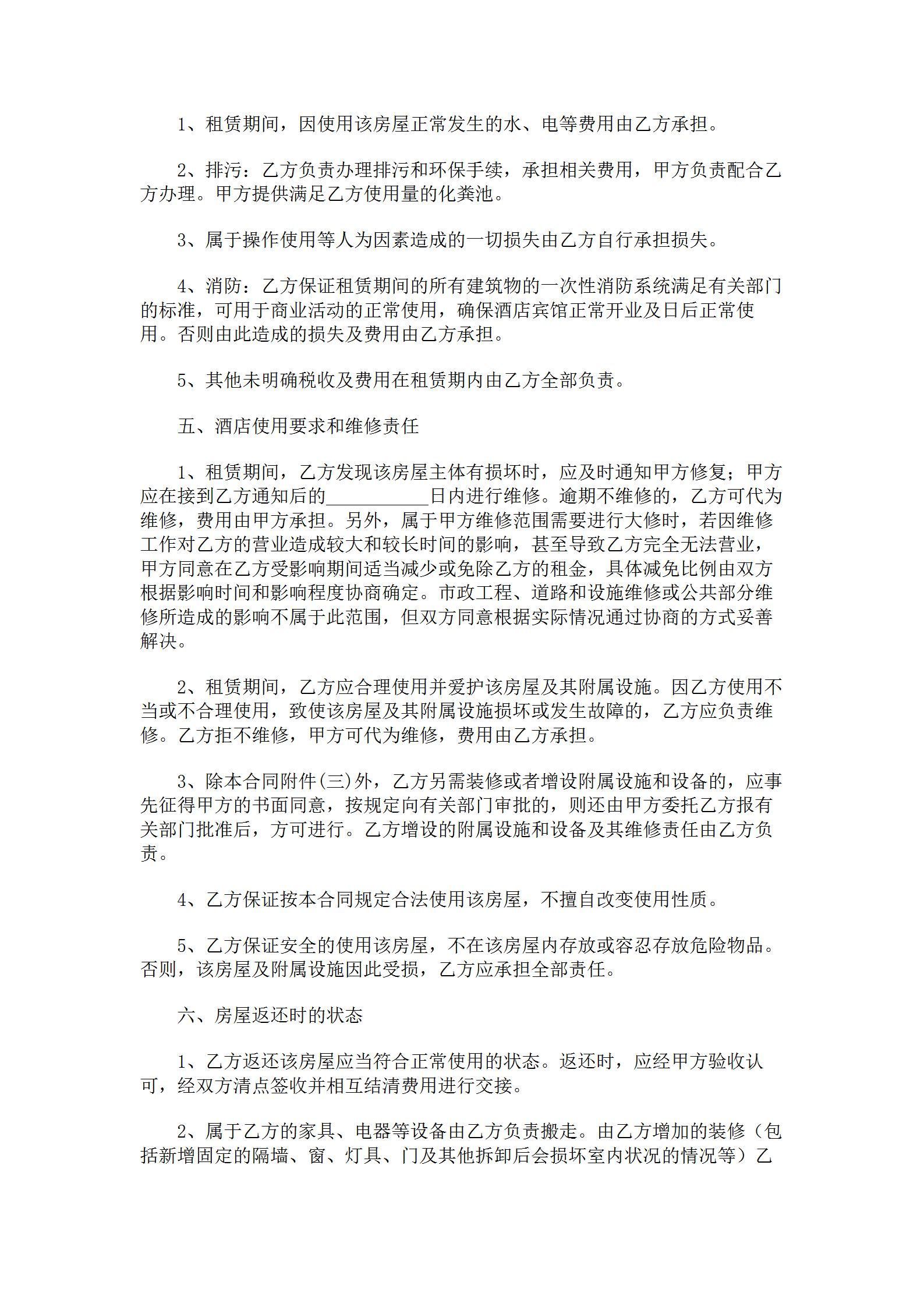 1、租赁期间，因使用该房屋正常发生的水、电等费用由乙方承担。

2、排污：乙方负责办理排污和环保手续，承担相关费用，甲方负责配合乙方办理。甲方提供满足乙方使用量的化粪池。

3、属于操作使用等人为因素造成的一切损失由乙方自行承担损失。

4、消防：乙方保证租赁期间的所有建筑物的一次性消防系统满足有关部门的标准，可用于商业活动的正常使用，确保酒店宾馆正常开业及日后正常使用。否则由此造成的损失及费用由乙方承担。

5、其他未明确税收及费用在租赁期内由乙方全部负责。

五、酒店使用要求和维修责任

1、租赁期间，乙方发现该房屋主体有损坏时，应及时通知甲方修复；甲方应在接到乙方通知后的___________日内进行维修。逾期不维修的，乙方可代为维修，费用由甲方承担。另外，属于甲方维修范围需要进行大修时，若因维修工作对乙方的营业造成较大和较长时间的影响，甚至导致乙方完全无法营业，甲方同意在乙方受影响期间适当减少或免除乙方的租金，具体减免比例由双方根据影响时间和影响程度协商确定。市政工程、道路和设施维修或公共部分维修所造成的影响不属于此范围，但双方同意根据实际情况通过协商的方式妥善解决。

2、租赁期间，乙方应合理使用并爱护该房屋及其附属设施。因乙方使用不当或不合理使用，致使该房屋及其附属设施损坏或发生故障的，乙方应负责维修。乙方拒不维修，甲方可代为维修，费用由乙方承担。

3、除本合同附件(三)外，乙方另需装修或者增设附属设施和设备的，应事先征得甲方的书面同意，按规定向有关部门审批的，则还由甲方委托乙方报有关部门批准后，方可进行。乙方增设的附属设施和设备及其维修责任由乙方负责。

4、乙方保证按本合同规定合法使用该房屋，不擅自改变使用性质。

5、乙方保证安全的使用该房屋，不在该房屋内存放或容忍存放危险物品。否则，该房屋及附属设施因此受损，乙方应承担全部责任。

六、房屋返还时的状态

1、乙方返还该房屋应当符合正常使用的状态。返还时，应经甲方验收认可，经双方清点签收并相互结清费用进行交接。

2、属于乙方的家具、电器等设备由乙方负责搬走。由乙方增加的装修（包括新增固定的隔墙、窗、灯具、门及其他拆卸后会损坏室内状况的情况等）乙